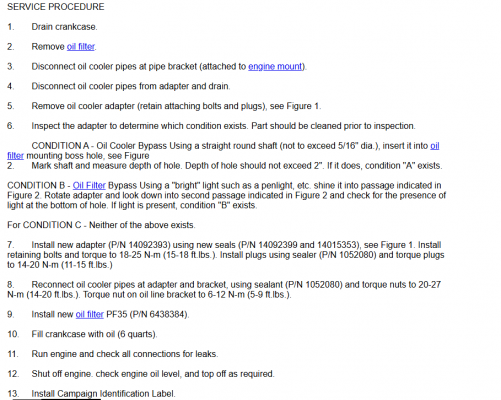 SERVICE PROCEDURE

1. Drain crankcase.

2. Remove oil filter.

3. Disconnect oil cooler pipes at pipe bracket (attached to engine mount).

4. Disconnect oil cooler pipes from adapter and drain.

5. Remove oil cooler adapter (retain attaching bolts and plugs), see Figure 1.

6. Inspect the adapter to determine which condition exists. Part should be cleaned prior to inspection.

CONDITION A - Oil Cooler Bypass Using a straight round shaft (not to exceed 5/16" dia.), insert it into oil filter mounting boss hole, see Figure
2. Mark shaft and measure depth of hole. Depth of hole should not exceed 2". If it does, condition "A" exists.

CONDITION B - Oil Filter Bypass Using a "bright" light such as a penlight, etc. shine it into passage indicated in Figure 2. Rotate adapter and look down into second passage indicated in Figure 2 and check for the presence of light at the bottom of hole. If light is present, condition "B" exists.

For CONDITION C - Neither of the above exists.

7. Install new adapter (P/N 14092393) using new seals (P/N 14092399 and 14015353), see Figure 1. Install retaining bolts and torque to 18-25 N-m (15-18 ft.lbs.). Install plugs using sealer (P/N 1052080) and torque plugs to 14-20 N-m (11-15 ft.lbs.)

8. Reconnect oil cooler pipes at adapter and bracket, using sealant (P/N 1052080) and torque nuts to 20-27 N-m (14-20 ft.lbs.). Torque nut on oil line bracket to 6-12 N-m (5-9 ft.lbs.).

9. Install new oil filter PF35 (P/N 6438384).

10. Fill crankcase with oil (6 quarts).

11. Run engine and check all connections for leaks.

12. Shut off engine. check engine oil level, and top off as required.

13. Install Campaign Identification Label.